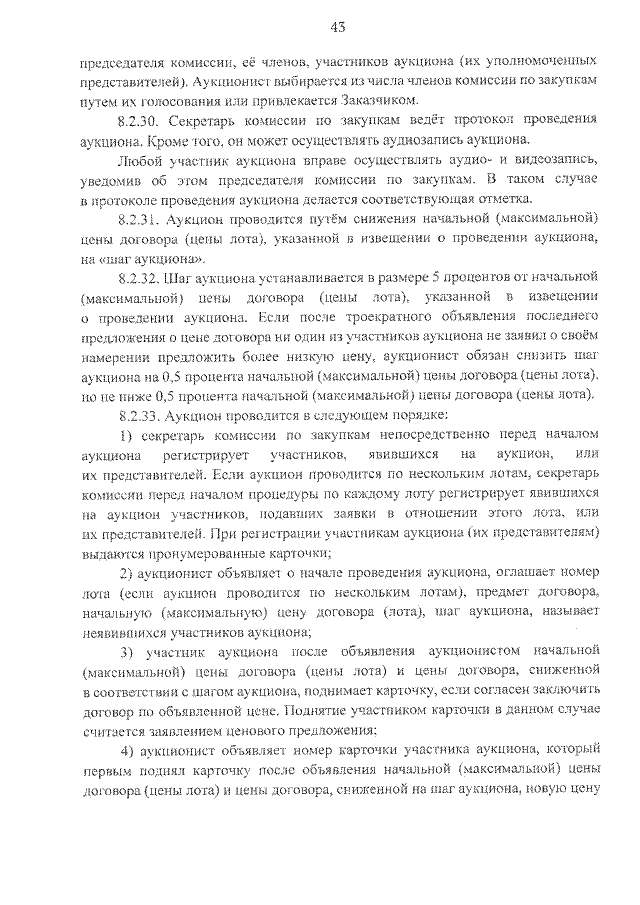 43

председателя комиссии, её членов, участников аукциона (их уполномоченных представителей). Аукционист выбирается из числа членов комиссии по закупкам путем их голосования или привлекается Заказчиком.

8.2.30. Секретарь комиссии по закупкам ведёт протокол проведения аукциона. Кроме того, он может осуществлять аудиозапись аукциона.

Любой участник аукциона вправе осуществлять аудио- и видеозапись, уведомив об этом председателя комиссии по закупкам. В таком случае в протоколе проведения аукциона делается соответствующая отметка.

8.2.31. Аукцион проводится путём снижения начальной (максимальной) цены договора (цены лота), указанной в извещении о проведении аукциона, на «шаг аукциона».

8.2.32. Шаг аукциона устанавливается в размере 5 процентов от начальной (максимальной) цены договора (цены лота), указанной в извещении о проведении аукциона. Если после троекратного объявления последнего предложения о цене договора ни один из участников аукциона не заявил о своём намерении предложить более низкую цену, аукционист обязан снизить шаг аукциона на 0,5 процента начальной (максимальной) цены договора (цены лота), но не ниже 0,5 процента начальной (максимальной) цены договора (цены лота).

8.2.33. Аукцион проводится в следующем порядке:

1) секретарь комиссии по закупкам непосредственно перед началом аукциона регистрирует участников, явившихся на аукцион, или их представителей. Если аукцион проводится по нескольким лотам, секретарь комиссии перед началом процедуры по каждому лоту регистрирует явившихся на аукцион участников, подавших заявки в отношении этого лота, или их представителей. При регистрации участникам аукциона (их представителям) выдаются пронумерованные карточки;

2) аукционист объявляет о начале проведения аукциона, оглашает номер лота (если аукцион проводится по нескольким лотам), предмет договора, начальную (максимальную) цену договора (лота), шаг аукциона, называет неявившихся участников аукциона;

3) участник аукциона после объявления аукционистом начальной (максимальной) цены договора (цены лота) и цены договора, сниженной в соответствии с шагом аукциона, поднимает карточку, если согласен заключить договор по объявленной цене. Поднятие участником карточки в данном случае считается заявлением ценового предложения;

4) аукционист объявляет номер карточки участника аукциона, который первым поднял карточку после объявления начальной (максимальной) цены договора (цены лота) и цены договора, сниженной на шаг аукциона, новую цену